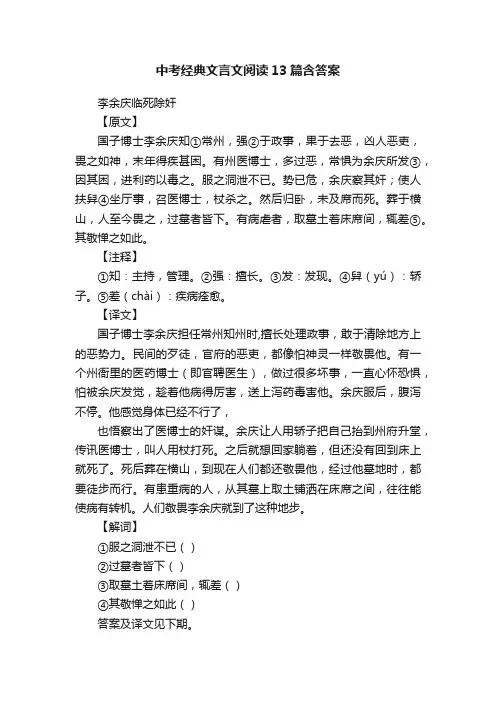 中考经典文言文阅读13篇含答案

李余庆临死除奸

【原文】

国子博士李余庆知①常州，强②于政事，果于去恶，凶人恶吏，畏之如神，末年得疾甚困。有州医博士，多过恶，常惧为余庆所发③，因其困，进利药以毒之。服之洞泄不已。势已危，余庆察其奸；使人扶舁④坐厅事，召医博士，杖杀之。然后归卧，未及席而死。葬于横山，人至今畏之，过墓者皆下。有病虐者，取墓土着床席间，辄差⑤。其敬惮之如此。

【注释】

①知：主持，管理。②强：擅长。③发：发现。④舁（yú）：轿子。⑤差（chài）：疾病痊愈。

【译文】

国子博士李余庆担任常州知州时,擅长处理政事，敢于清除地方上的恶势力。民间的歹徒，官府的恶吏，都像怕神灵一样敬畏他。有一个州衙里的医药博士（即官聘医生），做过很多坏事，一直心怀恐惧，怕被余庆发觉，趁着他病得厉害，送上泻药毒害他。余庆服后，腹泻不停。他感觉身体已经不行了，

也悟察出了医博士的奸谋。余庆让人用轿子把自己抬到州府升堂，传讯医博士，叫人用杖打死。之后就想回家躺着，但还没有回到床上就死了。死后葬在横山，到现在人们都还敬畏他，经过他墓地时，都要徒步而行。有患重病的人，从其墓上取土铺洒在床席之间，往往能使病有转机。人们敬畏李余庆就到了这种地步。

【解词】

①服之洞泄不已（ ）

②过墓者皆下（ ）

③取墓土着床席间，辄差（ ）

④其敬惮之如此（ ）

答案及译文见下期。